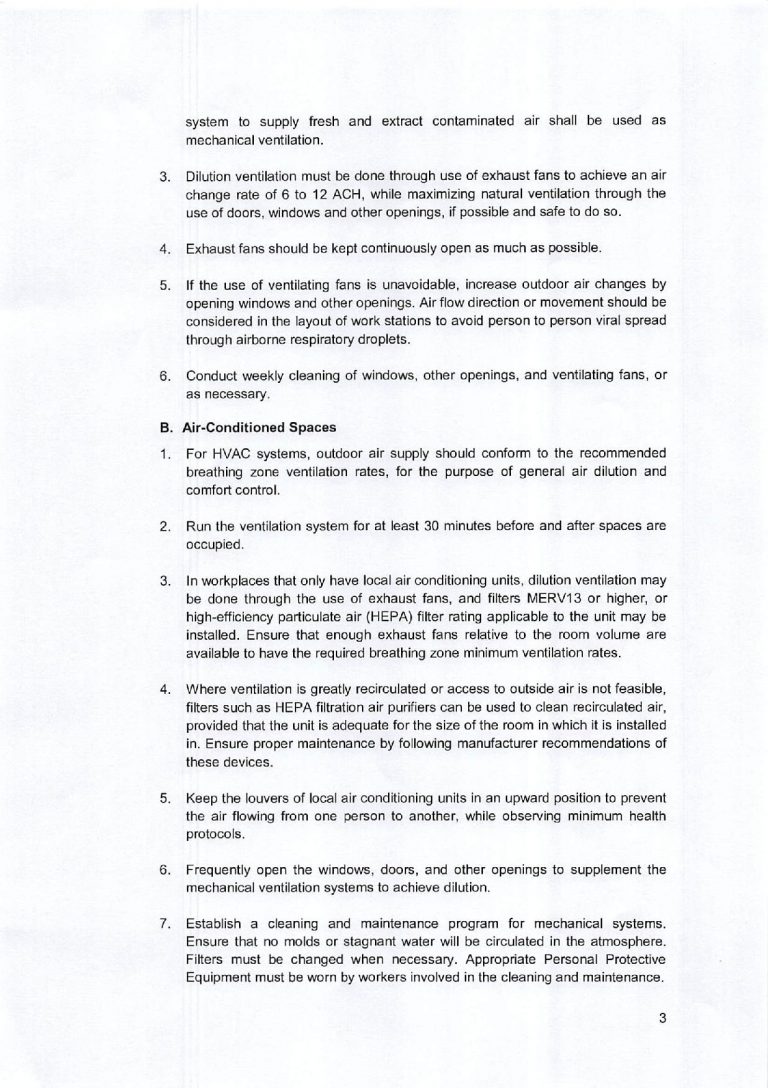 system to supply fresh and extract contaminated air shall be used as mechanical ventilation.

3. Dilution ventilation must be done through use of exhaust fans to achieve an air change rate of 6 to 12 ACH, while maximizing natural ventilation through the use of doors, windows and other openings, if possible and safe to do so.

4. Exhaust fans should be kept continuously open as much as possible.

5. If the use of ventilating fans is unavoidable, increase outdoor air changes by opening windows and other openings. Air flow direction or movement should be considered in the layout of work stations to avoid person to person viral spread through airborne respiratory droplets.

6. Conduct weekly cleaning of windows, other openings, and ventilating fans, or as necessary.

B. Air-Conditioned Spaces

1. For HVAC systems, outdoor air supply should conform to the recommended breathing zone ventilation rates, for the purpose of general air dilution and comfort control.

2. Run the ventilation system for at least 30 minutes before and after spaces are occupied.

3. In workplaces that only have local air conditioning units, dilution ventilation may be done through the use of exhaust fans, and filters MERV13 or higher, or high-efficiency particulate air (HEPA) filter rating applicable to the unit may be installed. Ensure that enough exhaust fans relative to the room volume are available to have the required breathing zone minimum ventilation rates.

4. Where ventilation is greatly recirculated or access to outside air is not feasible, filters such as HEPA filtration air purifiers can be used to clean recirculated air, provided that the unit is adequate for the size of the room in which it is installed in. Ensure proper maintenance by following manufacturer recommendations of these devices.

5. Keep the louvers of local air conditioning units in an upward position to prevent the air flowing from one person to another, while observing minimum health protocols.

6. Frequently open the windows, doors, and other openings to supplement the mechanical ventilation systems to achieve dilution.

7. Establish a cleaning and maintenance program for mechanical systems. Ensure that no molds or stagnant water will be circulated in the atmosphere. Filters must be changed when necessary. Appropriate Personal Protective Equipment must be worn by workers involved in the cleaning and maintenance.

3